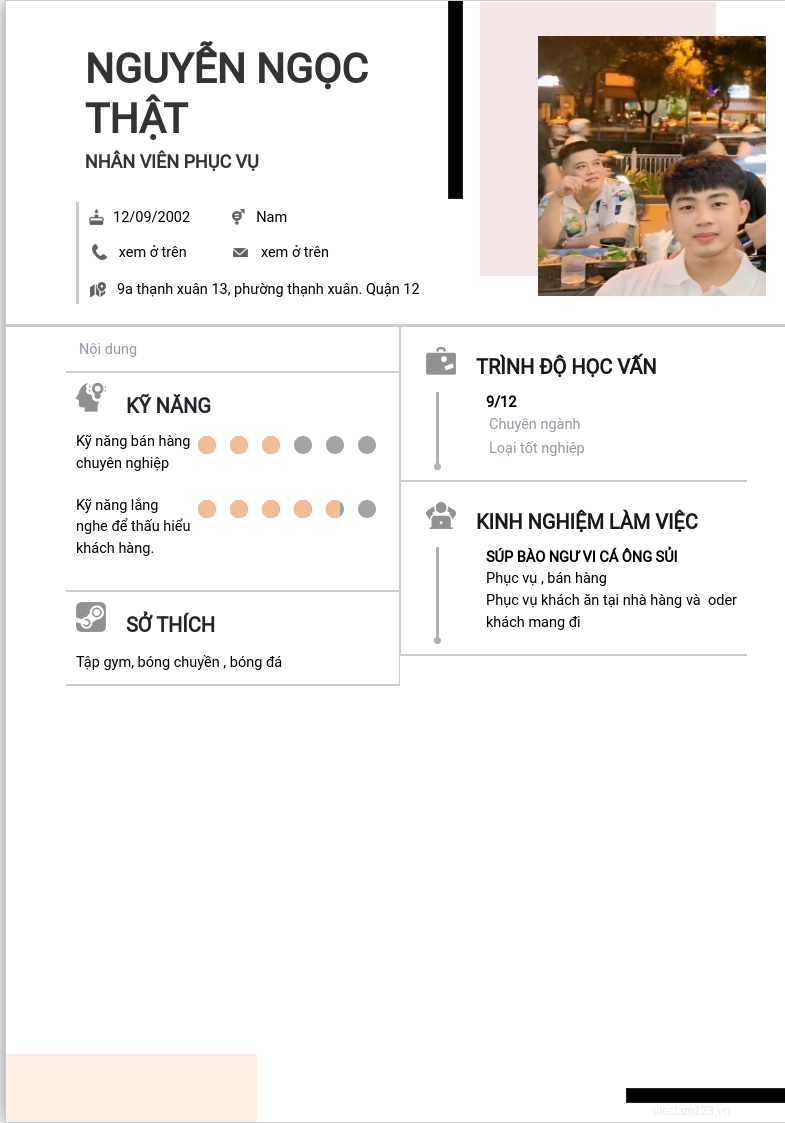 NGUYỄN NGỌC THẬT
NHÂN VIÊN PHỤC VỤ

12/09/2002
Nam
xem ở trên
xem ở trên
9a thạnh xuân 13, phường thạnh xuân. Quận 12

Nội dung

KỸ NĂNG

Kỹ năng bán hàng chuyên nghiệp

Kỹ năng lắng nghe để thấu hiểu khách hàng.

SỞ THÍCH

Tập gym, bóng chuyền , bóng đá

TRÌNH ĐỘ HỌC VẤN

9/12
Chuyên ngành
Loại tốt nghiệp

KINH NGHIỆM LÀM VIỆC

SÚP BÀO NGƯ VI CÁ ÔNG SỦI
Phục vụ , bán hàng
Phục vụ khách ăn tại nhà hàng và oder khách mang đi

vieclam123.vn